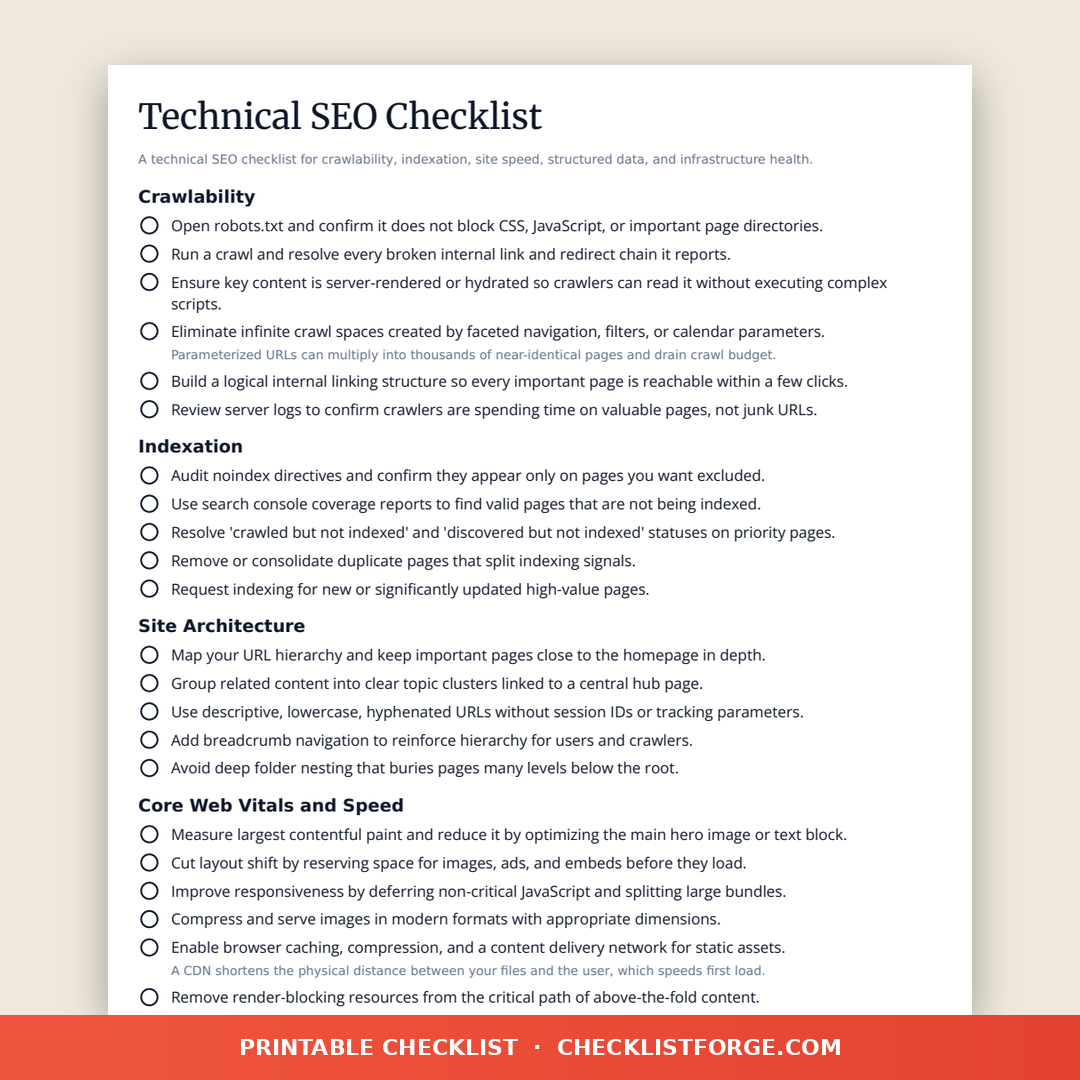 Technical SEO Checklist

A technical SEO checklist for crawlability, indexation, site speed, structured data, and infrastructure health.

Crawlability

Open robots.txt and confirm it does not block CSS, JavaScript, or important page directories.

Run a crawl and resolve every broken internal link and redirect chain it reports.

Ensure key content is server-rendered or hydrated so crawlers can read it without executing complex scripts.

Eliminate infinite crawl spaces created by faceted navigation, filters, or calendar parameters.
Parameterized URLs can multiply into thousands of near-identical pages and drain crawl budget.

Build a logical internal linking structure so every important page is reachable within a few clicks.

Review server logs to confirm crawlers are spending time on valuable pages, not junk URLs.

Indexation

Audit noindex directives and confirm they appear only on pages you want excluded.

Use search console coverage reports to find valid pages that are not being indexed.

Resolve 'crawled but not indexed' and 'discovered but not indexed' statuses on priority pages.

Remove or consolidate duplicate pages that split indexing signals.

Request indexing for new or significantly updated high-value pages.

Site Architecture

Map your URL hierarchy and keep important pages close to the homepage in depth.

Group related content into clear topic clusters linked to a central hub page.

Use descriptive, lowercase, hyphenated URLs without session IDs or tracking parameters.

Add breadcrumb navigation to reinforce hierarchy for users and crawlers.

Avoid deep folder nesting that buries pages many levels below the root.

Core Web Vitals and Speed

Measure largest contentful paint and reduce it by optimizing the main hero image or text block.

Cut layout shift by reserving space for images, ads, and embeds before they load.

Improve responsiveness by deferring non-critical JavaScript and splitting large bundles.

Compress and serve images in modern formats with appropriate dimensions.

Enable browser caching, compression, and a content delivery network for static assets.
A CDN shortens the physical distance between your files and the user, which speeds first load.

Remove render-blocking resources from the critical path of above-the-fold content.

PRINTABLE CHECKLIST · CHECKLISTFORGE.COM